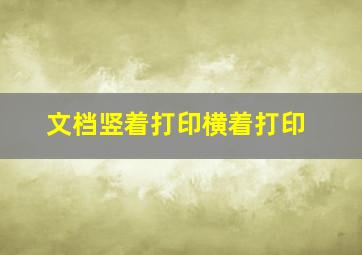 文档竖着打印横着打印